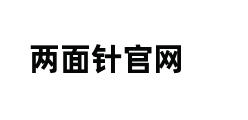 两面针官网